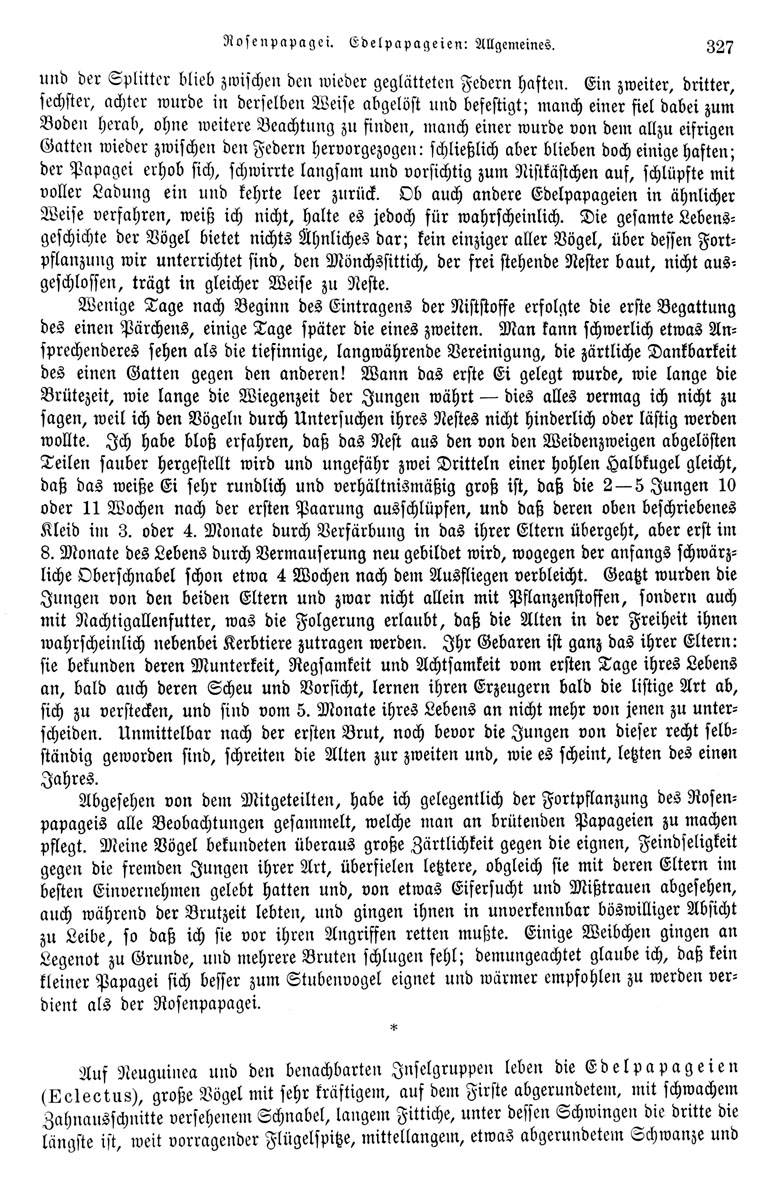 Rosenpapagei. Edelpapageien: Allgemeines. 327

und der Splitter blieb zwischen den wieder geglätteten Federn haften. Ein zweiter, dritter, sechster, achter wurde in derselben Weise abgelöst und befestigt; manch einer fiel dabei zum Boden herab, ohne weitere Beachtung zu finden, manch einer wurde von dem allzu eifrigen Gatten wieder zwischen den Federn hervorgezogen: schließlich aber blieben doch einige haften; der Papagei erhob sich, schwirrte langsam und vorsichtig zum Nistkästchen auf, schlüpfte mit voller Ladung ein und kehrte leer zurück. Ob auch andere Edelpapageien in ähnlicher Weise verfahren, weiß ich nicht, halte es jedoch für wahrscheinlich. Die gesamte Lebensgeschichte der Vögel bietet nichts Ähnliches dar; kein einziger aller Vögel, über dessen Fortpflanzung wir unterrichtet sind, den Mönchssittich, der frei stehende Nester baut, nicht ausgeschlossen, trägt in gleicher Weise zu Neste.

Wenige Tage nach Beginn des Eintragens der Niststoffe erfolgte die erste Begattung des einen Pärchens, einige Tage später die eines zweiten. Man kann schwerlich etwas Ansprechenderes sehen als die tiefinnige, langwährende Vereinigung, die zärtliche Dankbarkeit des einen Gatten gegen den anderen! Wann das erste Ei gelegt wurde, wie lange die Brütezeit, wie lange die Wiegenzeit der Jungen währt — dies alles vermag ich nicht zu sagen, weil ich den Vögeln durch Untersuchen ihres Nestes nicht hinderlich oder lästig werden wollte. Ich habe bloß erfahren, daß das Nest aus den von den Weidenzweigen abgelösten Teilen sauber hergestellt wird und ungefähr zwei Dritteln einer hohlen Halbkugel gleicht, daß das weiße Ei sehr rundlich und verhältnismäßig groß ist, daß die 2—5 Jungen 10 oder 11 Wochen nach der ersten Paarung ausschlüpfen, und daß deren oben beschriebenes Kleid im 3. oder 4. Monate durch Verfärbung in das ihrer Eltern übergeht, aber erst im 8. Monate des Lebens durch Vermauserung neu gebildet wird, wogegen der anfangs schwärzliche Oberschnabel schon etwa 4 Wochen nach dem Ausfliegen verbleicht. Geatzt wurden die Jungen von den beiden Eltern und zwar nicht allein mit Pflanzenstoffen, sondern auch mit Nachtigallenfutter, was die Folgerung erlaubt, daß die Alten in der Freiheit ihnen wahrscheinlich nebenbei Kerbtiere zutragen werden. Ihr Gebaren ist ganz das ihrer Eltern: sie bekunden deren Munterkeit, Regsamkeit und Achtsamkeit vom ersten Tage ihres Lebens an, bald auch deren Scheu und Vorsicht, lernen ihren Erzeugern bald die listige Art ab, sich zu verstecken, und sind vom 5. Monate ihres Lebens an nicht mehr von jenen zu unterscheiden. Unmittelbar nach der ersten Brut, noch bevor die Jungen von dieser recht selbständig geworden sind, schreiten die Alten zur zweiten und, wie es scheint, letzten des einen Jahres.

Abgesehen von dem Mitgeteilten, habe ich gelegentlich der Fortpflanzung des Rosenpapageis alle Beobachtungen gesammelt, welche man an brütenden Papageien zu machen pflegt. Meine Vögel bekundeten überaus große Zärtlichkeit gegen die eignen, Feindseligkeit gegen die fremden Jungen ihrer Art, überfielen letztere, obgleich sie mit deren Eltern im besten Einvernehmen gelebt hatten und, von etwas Eifersucht und Mißtrauen abgesehen, auch während der Brutzeit lebten, und gingen ihnen in unverkennbar böswilliger Absicht zu Leibe, so daß ich sie vor ihren Angriffen retten mußte. Einige Weibchen gingen an Legenot zu Grunde, und mehrere Bruten schlugen fehl; demungeachtet glaube ich, daß kein kleiner Papagei sich besser zum Stubenvogel eignet und wärmer empfohlen zu werden verdient als der Rosenpapagei.

*

Auf Neuguinea und den benachbarten Inselgruppen leben die Edelpapageien (Eclectus), große Vögel mit sehr kräftigem, auf dem Firste abgerundetem, mit schwachem Zahnausschnitte versehenem Schnabel, langem Fittiche, unter dessen Schwingen die dritte die längste ist, weit vorragender Flügelspitze, mittellangem, etwas abgerundetem Schwanze und